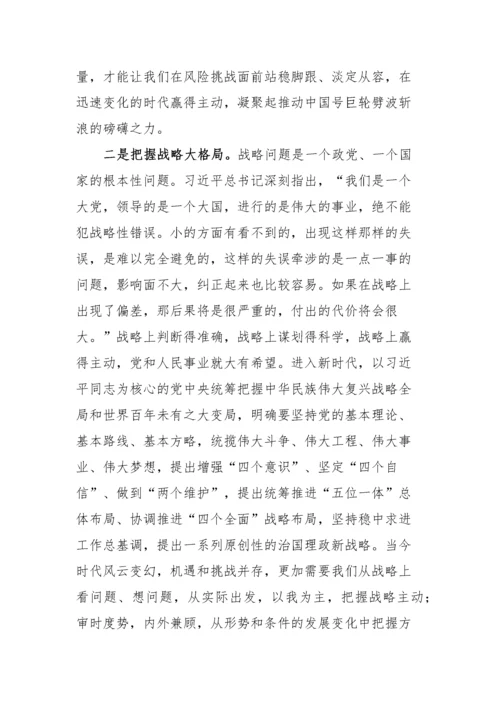 量，才能让我们在风险挑战面前站稳脚跟、淡定从容，在迅速变化的时代赢得主动，凝聚起推动中国号巨轮劈波斩浪的磅礴之力。

二是把握战略大格局。战略问题是一个政党、一个国家的根本性问题。习近平总书记深刻指出，“我们是一个大党，领导的是一个大国，进行的是伟大的事业，绝不能犯战略性错误。小的方面有看不到的，出现这样那样的失误，是难以完全避免的，这样的失误牵涉的是一点一事的问题，影响面不大，纠正起来也比较容易。如果在战略上出现了偏差，那后果将是很严重的，付出的代价将会很大。”战略上判断得准确，战略上谋划得科学，战略上赢得主动，党和人民事业就大有希望。进入新时代，以习近平同志为核心的党中央统筹把握中华民族伟大复兴战略全局和世界百年未有之大变局，明确要坚持党的基本理论、基本路线、基本方略，统揽伟大斗争、伟大工程、伟大事业、伟大梦想，提出增强“四个意识”、坚定“四个自信”、做到“两个维护”，提出统筹推进“五位一体”总体布局、协调推进“四个全面”战略布局，坚持稳中求进工作总基调，提出一系列原创性的治国理政新战略。当今时代风云变幻，机遇和挑战并存，更加需要我们从战略上看问题、想问题，从实际出发，以我为主，把握战略主动；审时度势，内外兼顾，从形势和条件的发展变化中把握方